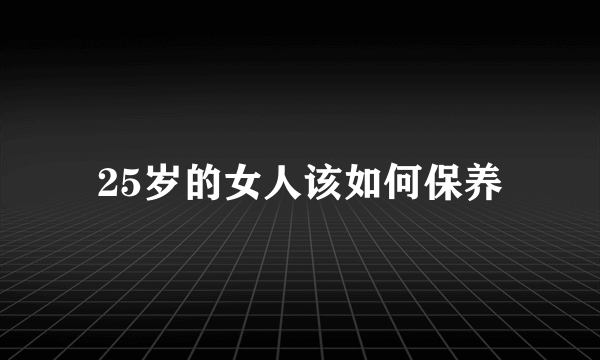 25岁的女人该如何保养